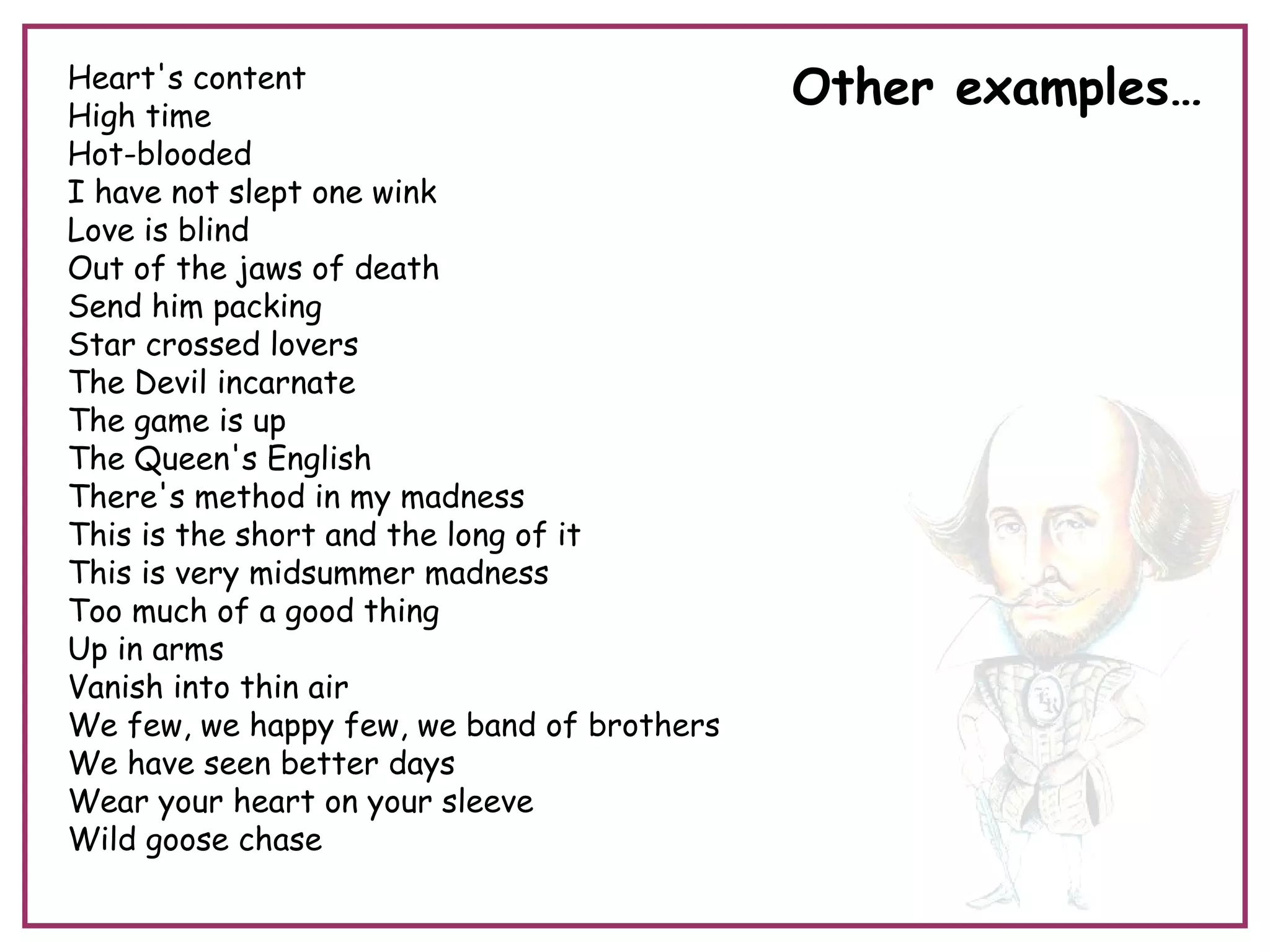 Other examples…

Heart's content
High time
Hot-blooded
I have not slept one wink
Love is blind
Out of the jaws of death
Send him packing
Star crossed lovers
The Devil incarnate
The game is up
The Queen's English
There's method in my madness
This is the short and the long of it
This is very midsummer madness
Too much of a good thing
Up in arms
Vanish into thin air
We few, we happy few, we band of brothers
We have seen better days
Wear your heart on your sleeve
Wild goose chase